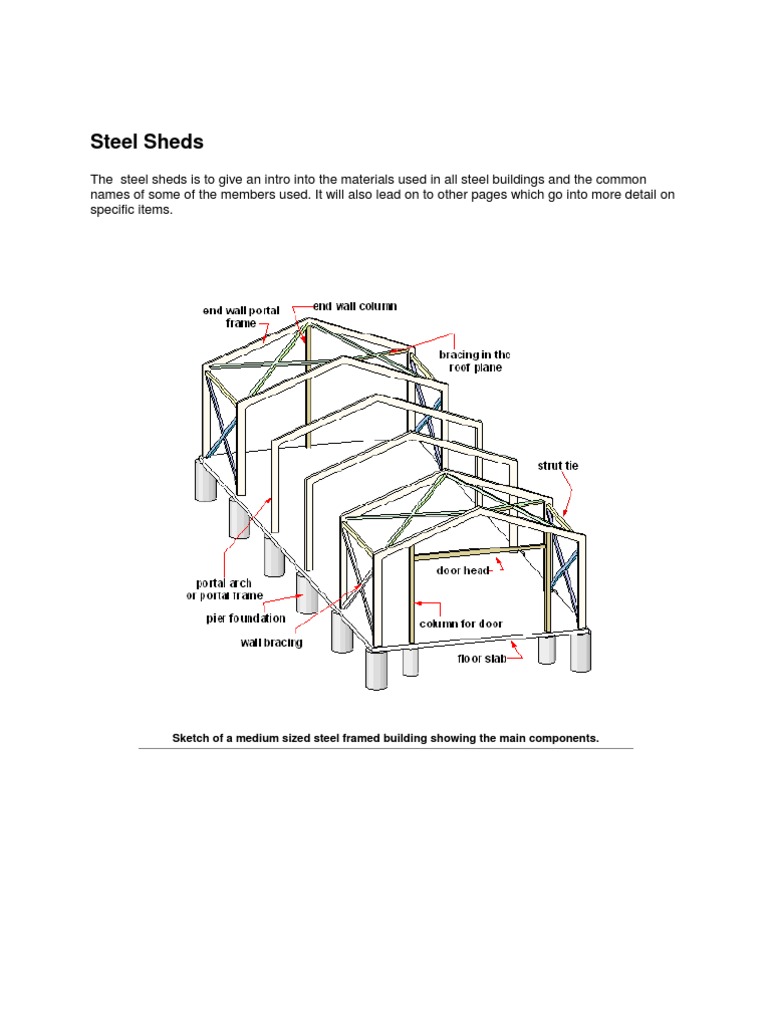 Steel Sheds

The steel sheds is to give an intro into the materials used in all steel buildings and the common names of some of the members used. It will also lead on to other pages which go into more detail on specific items.

end wall portal frame

end wall column

bracing in the roof plane

strut tie

portal arch or portal frame

pier foundation

wall bracing

door head

column for door

floor slab

Sketch of a medium sized steel framed building showing the main components.